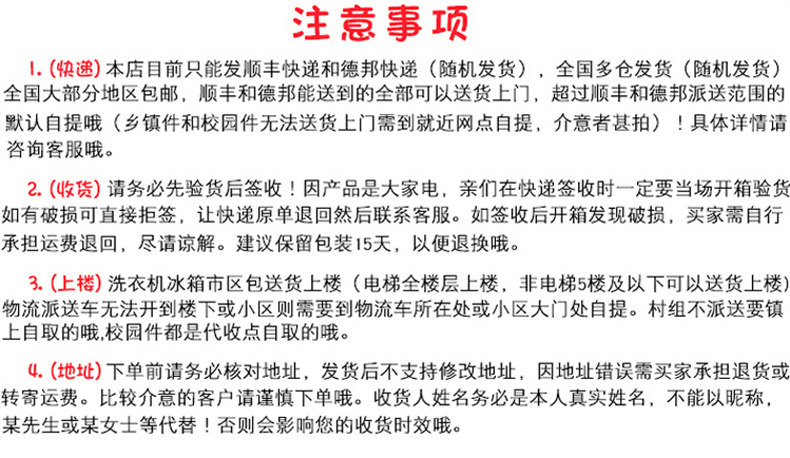 注意事项

1.（快递）本店目前只能发顺丰快递和德邦快递（随机发货），全国多仓发货（随机发货）全国大部分地区包邮，顺丰和德邦能送到的全部可以送货上门，超过顺丰和德邦派送范围的默认自提哦（乡镇件和校园件无法送货上门需到就近网点自提，介意者甚拍）！具体详情请咨询客服哦。

2.（收货）请务必先验货后签收！因产品是大家电，亲们在快递签收时一定要当场开箱验货如有破损可直接拒签，让快递原单退回然后联系客服。如签收后开箱发现破损，买家需自行承担运费退回，尽请谅解。建议保留包装15天，以便退换哦。

3.（上楼）洗衣机冰箱市区包送货上楼（电梯全楼层上楼，非电梯5楼及以下可以送货上楼）物流派送车无法开到楼下或小区则需要到物流车所在处或小区大门处自提。村组不派送要镇上自取的哦,校园件都是代收点自取的哦。

4.（地址）下单前请务必核对地址，发货后不支持修改地址，因地址错误需买家承担退货或转寄运费。比较介意的客户请谨慎下单哦。收货人姓名务必是本人真实姓名，不能以昵称，某先生或某女士等代替！否则会影响您的收货时效哦。